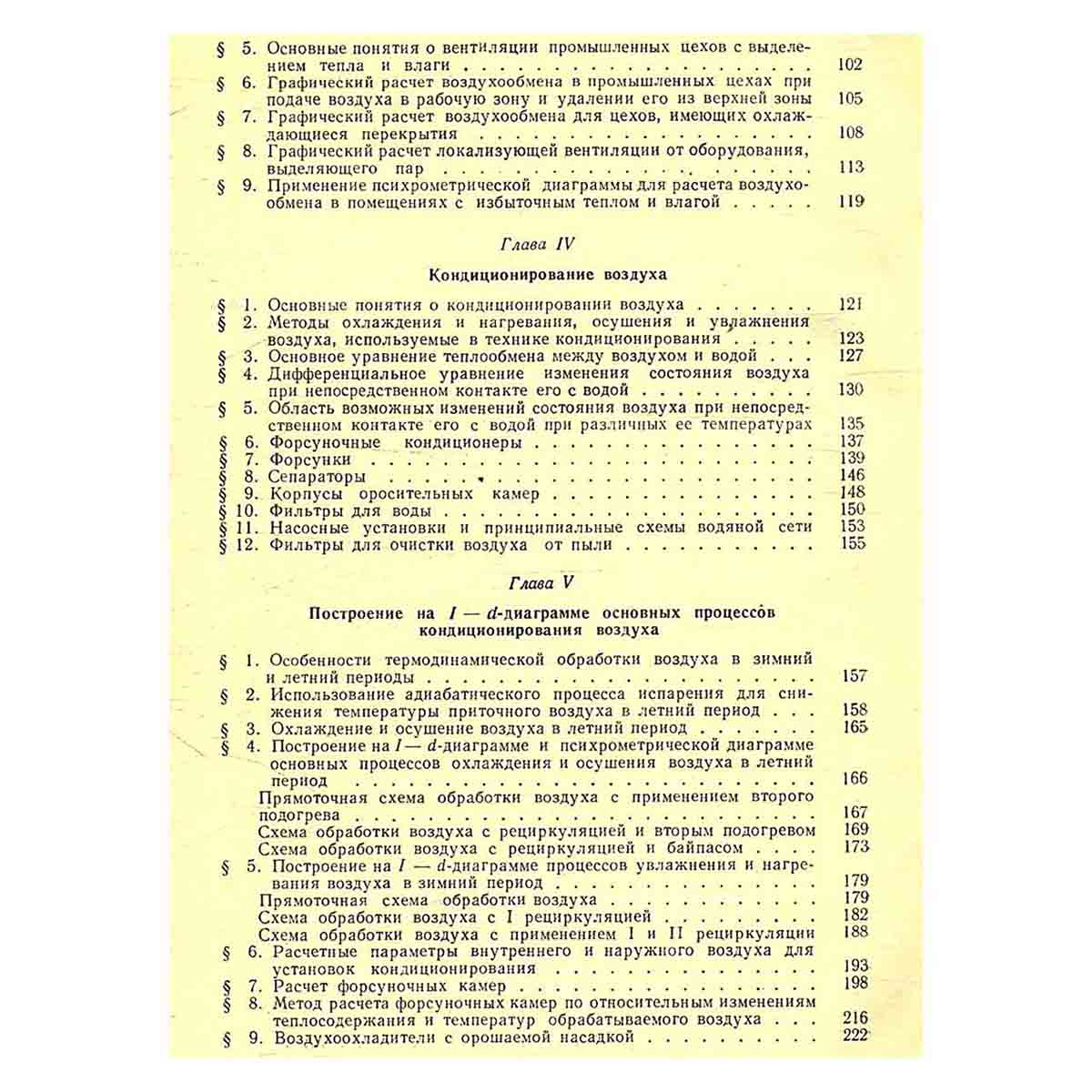 § 5. Основные понятия о вентиляции промышленных цехов с выделением тепла и влаги 102
§ 6. Графический расчет воздухообмена в промышленных цехах при подаче воздуха в рабочую зону и удалении его из верхней зоны 105
§ 7. Графический расчет воздухообмена для цехов, имеющих охлаждающиеся перекрытия 108
§ 8. Графический расчет локализующей вентиляции от оборудования, выделяющего пар 113
§ 9. Применение психрометрической диаграммы для расчета воздухообмена в помещениях с избыточным теплом и влагой 119

Глава IV

Кондиционирование воздуха

§ 1. Основные понятия о кондиционировании воздуха 121
§ 2. Методы охлаждения и нагревания, осушения и увлажнения воздуха, используемые в технике кондиционирования 123
§ 3. Основное уравнение теплообмена между воздухом и водой 127
§ 4. Дифференциальное уравнение изменения состояния воздуха при непосредственном контакте его с водой 130
§ 5. Область возможных изменений состояния воздуха при непосредственном контакте его с водой при различных ее температурах 135
§ 6. Форсуночные кондиционеры 137
§ 7. Форсунки 139
§ 8. Сепараторы 146
§ 9. Корпусы оросительных камер 148
§ 10. Фильтры для воды 150
§ 11. Насосные установки и принципиальные схемы водяной сети 153
§ 12. Фильтры для очистки воздуха от пыли 155

Глава V

Построение на $I - d$-диаграмме основных процессов кондиционирования воздуха

§ 1. Особенности термодинамической обработки воздуха в зимний и летний периоды 157
§ 2. Использование адиабатического процесса испарения для снижения температуры приточного воздуха в летний период 158
§ 3. Охлаждение и осушение воздуха в летний период 165
§ 4. Построение на $I - d$-диаграмме и психрометрической диаграмме основных процессов охлаждения и осушения воздуха в летний период 166
Прямоточная схема обработки воздуха с применением второго подогрева 167
Схема обработки воздуха с рециркуляцией и вторым подогревом 169
Схема обработки воздуха с рециркуляцией и байпасом 173
§ 5. Построение на $I - d$-диаграмме процессов увлажнения и нагревания воздуха в зимний период 179
Прямоточная схема обработки воздуха 179
Схема обработки воздуха с I рециркуляцией 182
Схема обработки воздуха с применением I и II рециркуляции 188
§ 6. Расчетные параметры внутреннего и наружного воздуха для установок кондиционирования 193
§ 7. Расчет форсуночных камер 198
§ 8. Метод расчета форсуночных камер по относительным изменениям теплосодержания и температур обрабатываемого воздуха 216
§ 9. Воздухоохладители с орошаемой насадкой 222